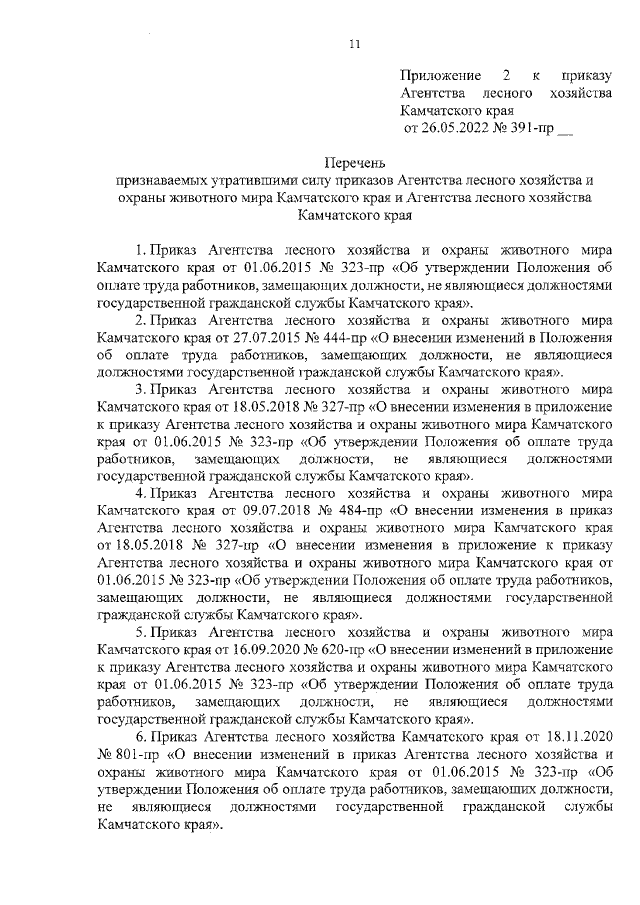 11

Приложение 2 к приказу Агентства лесного хозяйства Камчатского края от 26.05.2022 № 391-пр __

Перечень
признаваемых утратившими силу приказов Агентства лесного хозяйства и охраны животного мира Камчатского края и Агентства лесного хозяйства Камчатского края

1. Приказ Агентства лесного хозяйства и охраны животного мира Камчатского края от 01.06.2015 № 323-пр «Об утверждении Положения об оплате труда работников, замещающих должности, не являющиеся должностями государственной гражданской службы Камчатского края».

2. Приказ Агентства лесного хозяйства и охраны животного мира Камчатского края от 27.07.2015 № 444-пр «О внесении изменений в Положения об оплате труда работников, замещающих должности, не являющиеся должностями государственной гражданской службы Камчатского края».

3. Приказ Агентства лесного хозяйства и охраны животного мира Камчатского края от 18.05.2018 № 327-пр «О внесении изменения в приложение к приказу Агентства лесного хозяйства и охраны животного мира Камчатского края от 01.06.2015 № 323-пр «Об утверждении Положения об оплате труда работников, замещающих должности, не являющиеся должностями государственной гражданской службы Камчатского края».

4. Приказ Агентства лесного хозяйства и охраны животного мира Камчатского края от 09.07.2018 № 484-пр «О внесении изменения в приказ Агентства лесного хозяйства и охраны животного мира Камчатского края от 18.05.2018 № 327-пр «О внесении изменения в приложение к приказу Агентства лесного хозяйства и охраны животного мира Камчатского края от 01.06.2015 № 323-пр «Об утверждении Положения об оплате труда работников, замещающих должности, не являющиеся должностями государственной гражданской службы Камчатского края».

5. Приказ Агентства лесного хозяйства и охраны животного мира Камчатского края от 16.09.2020 № 620-пр «О внесении изменений в приложение к приказу Агентства лесного хозяйства и охраны животного мира Камчатского края от 01.06.2015 № 323-пр «Об утверждении Положения об оплате труда работников, замещающих должности, не являющиеся должностями государственной гражданской службы Камчатского края».

6. Приказ Агентства лесного хозяйства Камчатского края от 18.11.2020 № 801-пр «О внесении изменений в приказ Агентства лесного хозяйства и охраны животного мира Камчатского края от 01.06.2015 № 323-пр «Об утверждении Положения об оплате труда работников, замещающих должности, не являющиеся должностями государственной гражданской службы Камчатского края».